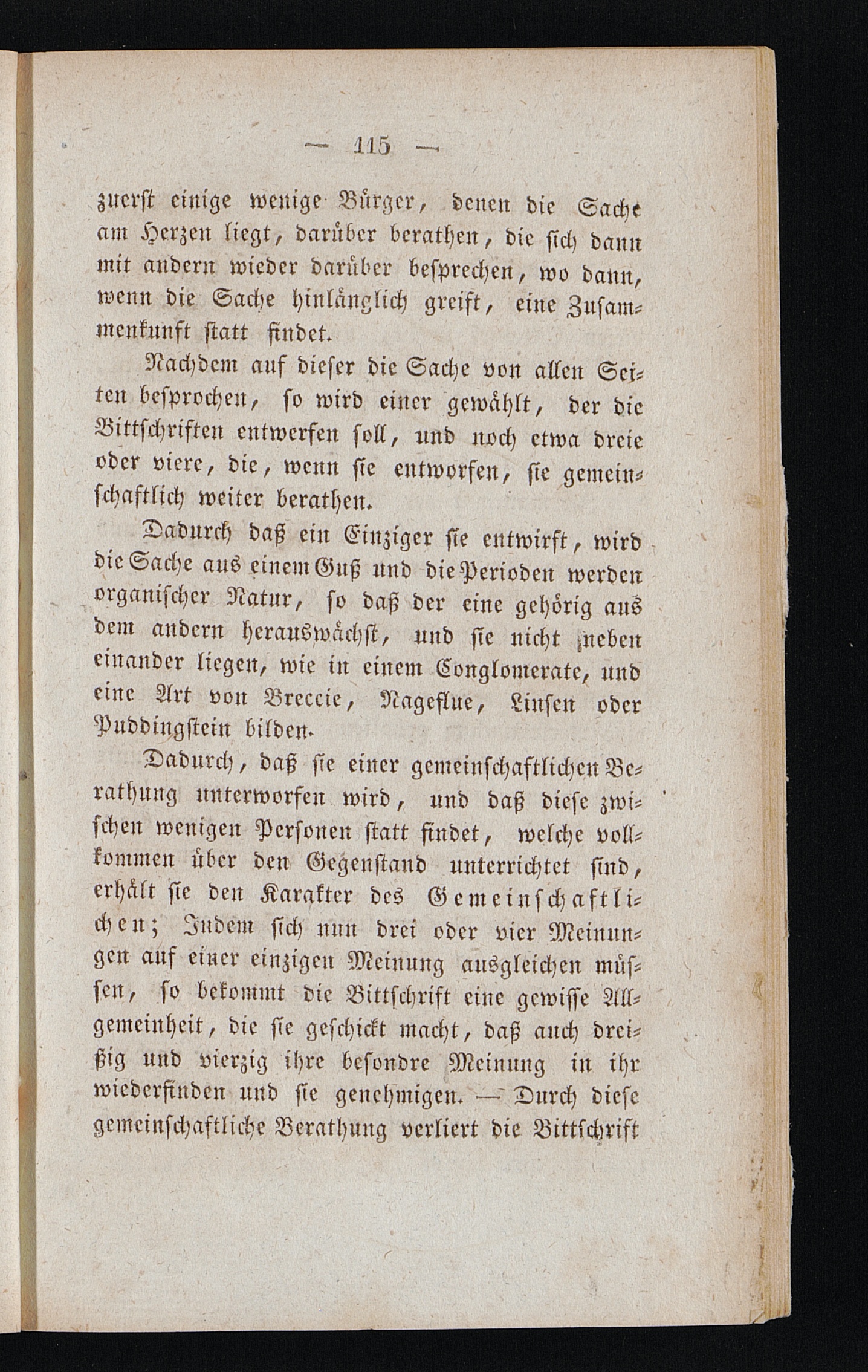 — 115 —

zuerst einige wenige Bürger, denen die Sache am Herzen liegt, darüber berathen, die sich dann mit andern wieder darüber besprechen, wo dann, wenn die Sache hinlänglich greift, eine Zusammenkunft statt findet.

Nachdem auf dieser die Sache von allen Seiten besprochen, so wird einer gewählt, der die Bittschriften entwerfen soll, und noch etwa dreie oder viere, die, wenn sie entworfen, sie gemeinschaftlich weiter berathen.

Dadurch daß ein Einziger sie entwirft, wird die Sache aus einem Guß und die Perioden werden organischer Natur, so daß der eine gehörig aus dem andern herauswächst, und sie nicht neben einander liegen, wie in einem Conglomerate, und eine Art von Breccie, Nageflue, Linsen oder Puddingstein bilden.

Dadurch, daß sie einer gemeinschaftlichen Berathung unterworfen wird, und daß diese zwischen wenigen Personen statt findet, welche vollkommen über den Gegenstand unterrichtet sind, erhält sie den Karakter des Gemeinschaftlichen; Indem sich nun drei oder vier Meinungen auf einer einzigen Meinung ausgleichen müssen, so bekommt die Bittschrift eine gewisse Allgemeinheit, die sie geschickt macht, daß auch dreißig und vierzig ihre besondre Meinung in ihr wiederfinden und sie genehmigen. — Durch diese gemeinschaftliche Berathung verliert die Bittschrift